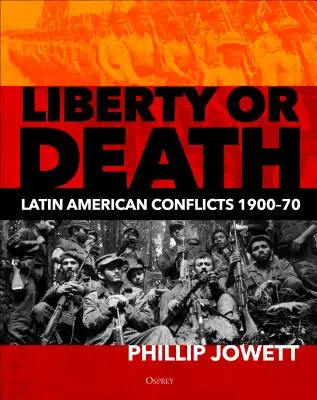 LIBERTY OR DEATH

LATIN AMERICAN CONFLICTS 1900–70

PHILLIP JOWETT

OSPREY